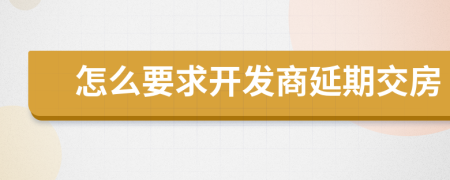 怎么要求开发商延期交房